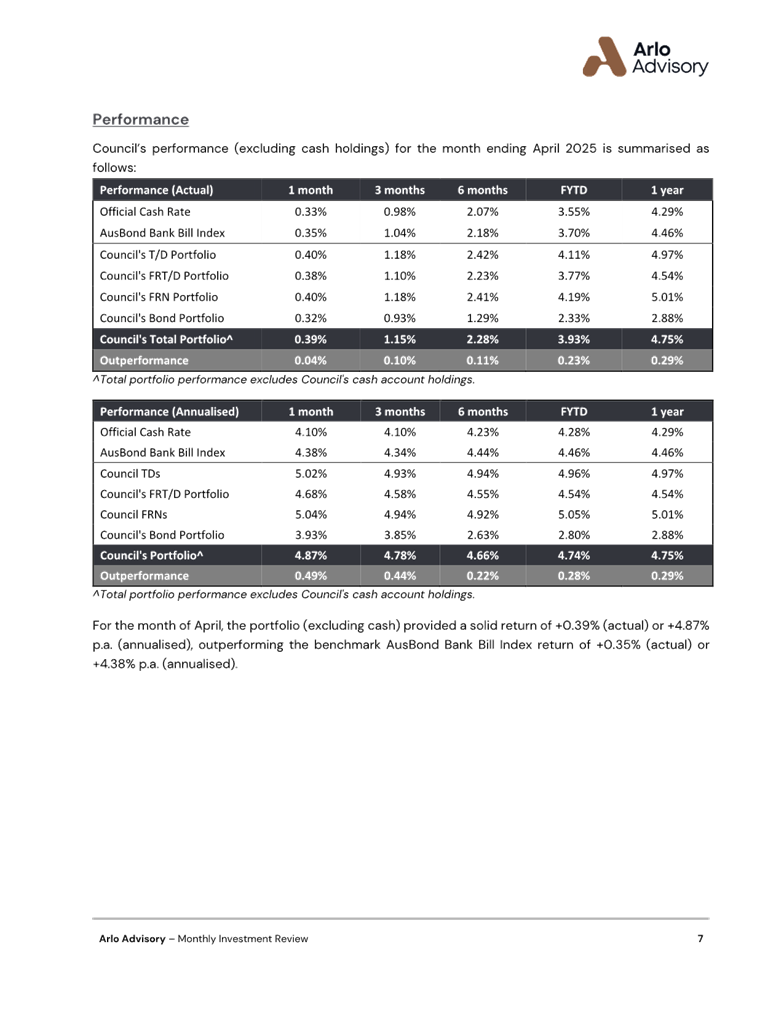 Arlo Advisory

Performance

Council's performance (excluding cash holdings) for the month ending April 2025 is summarised as follows:

| Performance (Actual) | 1 month | 3 months | 6 months | FYTD | 1 year |
|---|---|---|---|---|---|
| Official Cash Rate | 0.33% | 0.98% | 2.07% | 3.55% | 4.29% |
| AusBond Bank Bill Index | 0.35% | 1.04% | 2.18% | 3.70% | 4.46% |
| Council's T/D Portfolio | 0.40% | 1.18% | 2.42% | 4.11% | 4.97% |
| Council's FRT/D Portfolio | 0.38% | 1.10% | 2.23% | 3.77% | 4.54% |
| Council's FRN Portfolio | 0.40% | 1.18% | 2.41% | 4.19% | 5.01% |
| Council's Bond Portfolio | 0.32% | 0.93% | 1.29% | 2.33% | 2.88% |
| Council's Total Portfolio^ | 0.39% | 1.15% | 2.28% | 3.93% | 4.75% |
| Outperformance | 0.04% | 0.10% | 0.11% | 0.23% | 0.29% |

^Total portfolio performance excludes Council's cash account holdings.

| Performance (Annualised) | 1 month | 3 months | 6 months | FYTD | 1 year |
|---|---|---|---|---|---|
| Official Cash Rate | 4.10% | 4.10% | 4.23% | 4.28% | 4.29% |
| AusBond Bank Bill Index | 4.38% | 4.34% | 4.44% | 4.46% | 4.46% |
| Council TDs | 5.02% | 4.93% | 4.94% | 4.96% | 4.97% |
| Council's FRT/D Portfolio | 4.68% | 4.58% | 4.55% | 4.54% | 4.54% |
| Council FRNs | 5.04% | 4.94% | 4.92% | 5.05% | 5.01% |
| Council's Bond Portfolio | 3.93% | 3.85% | 2.63% | 2.80% | 2.88% |
| Council's Portfolio^ | 4.87% | 4.78% | 4.66% | 4.74% | 4.75% |
| Outperformance | 0.49% | 0.44% | 0.22% | 0.28% | 0.29% |

^Total portfolio performance excludes Council's cash account holdings.

For the month of April, the portfolio (excluding cash) provided a solid return of +0.39% (actual) or +4.87% p.a. (annualised), outperforming the benchmark AusBond Bank Bill Index return of +0.35% (actual) or +4.38% p.a. (annualised).

Arlo Advisory – Monthly Investment Review 7